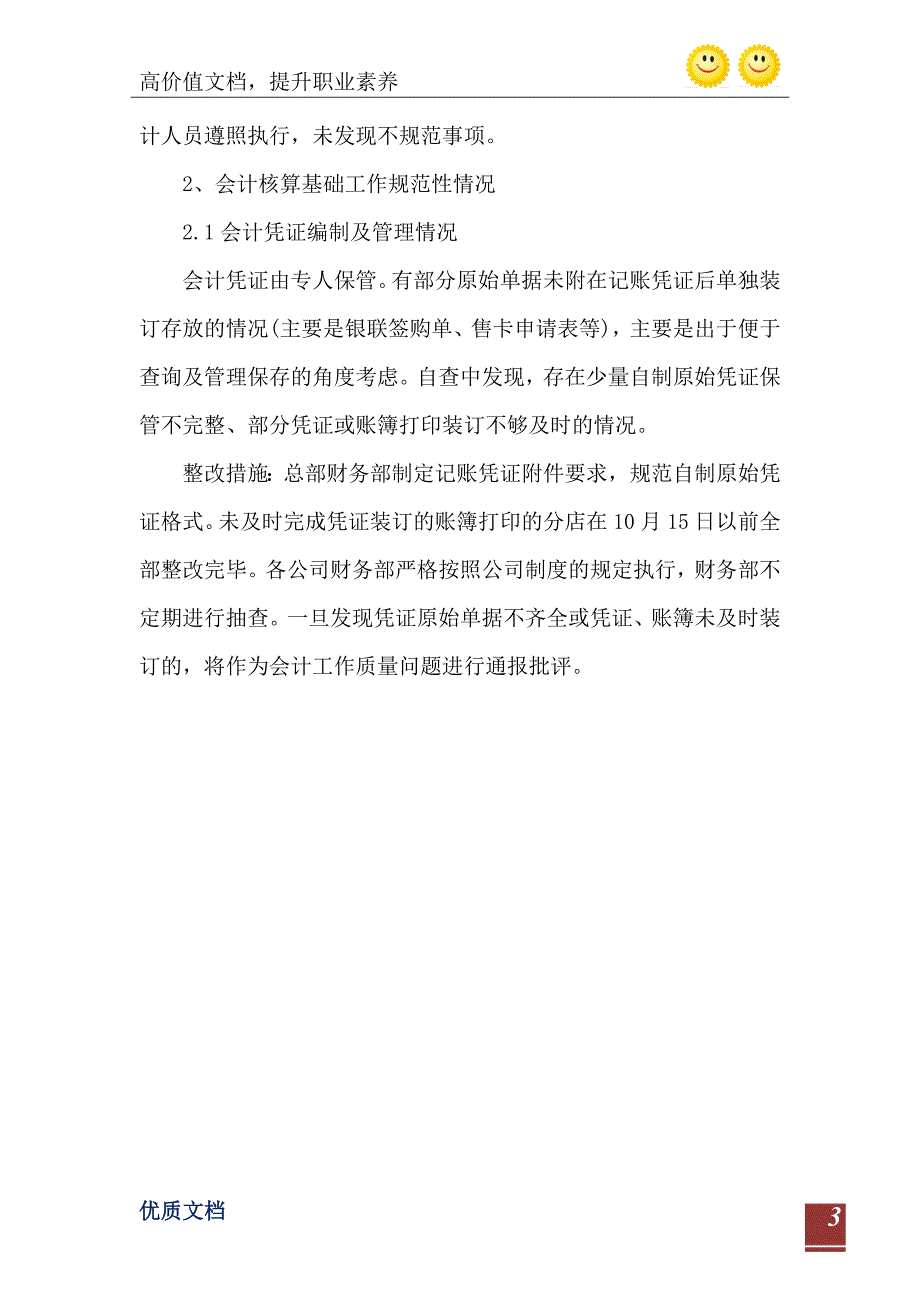 高价值文档，提升职业素养

计人员遵照执行，未发现不规范事项。

2、会计核算基础工作规范性情况

2.1 会计凭证编制及管理情况

会计凭证由专人保管。有部分原始单据未附在记账凭证后单独装订存放的情况(主要是银联签购单、售卡申请表等)，主要是出于便于查询及管理保存的角度考虑。自查中发现，存在少量自制原始凭证保管不完整、部分凭证或账簿打印装订不够及时的情况。

整改措施：总部财务部制定记账凭证附件要求，规范自制原始凭证格式。未及时完成凭证装订的账簿打印的分店在 10 月 15 日以前全部整改完毕。各公司财务部严格按照公司制度的规定执行，财务部不定期进行抽查。一旦发现凭证原始单据不齐全或凭证、账簿未及时装订的，将作为会计工作质量问题进行通报批评。

优质文档

3